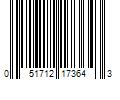 0 51712 17364 3